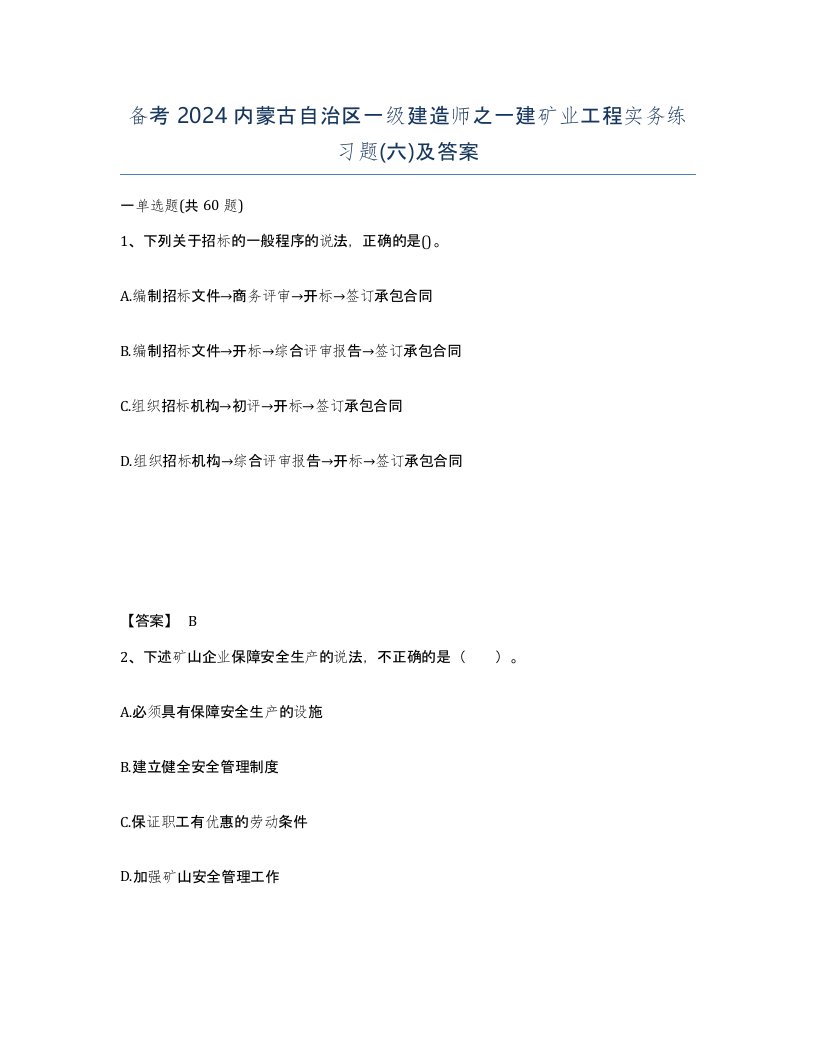 备考 2024 内蒙古自治区一级建造师之一建矿业工程实务练习题(六)及答案

一单选题(共 60 题)

1、下列关于招标的一般程序的说法，正确的是()。

A.编制招标文件→商务评审→开标→签订承包合同

B.编制招标文件→开标→综合评审报告→签订承包合同

C.组织招标机构→初评→开标→签订承包合同

D.组织招标机构→综合评审报告→开标→签订承包合同

【答案】 B

2、下述矿山企业保障安全生产的说法，不正确的是（ ）。

A.必须具有保障安全生产的设施

B.建立健全安全管理制度

C.保证职工有优惠的劳动条件

D.加强矿山安全管理工作